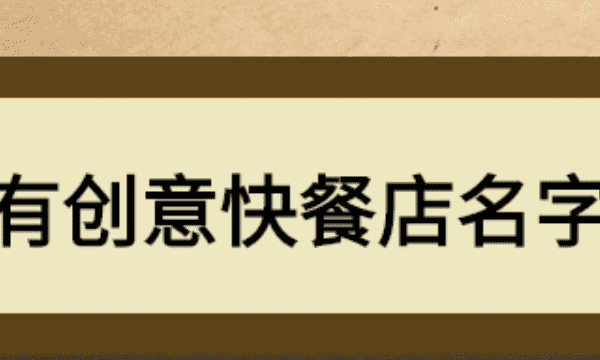 有创意快餐店名字